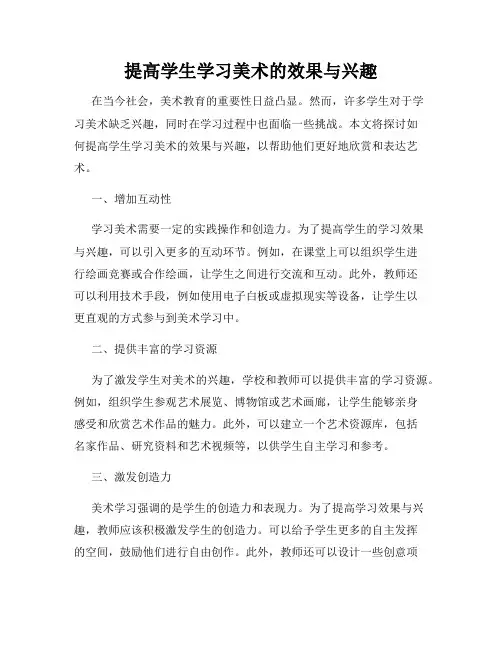 提高学生学习美术的效果与兴趣

在当今社会，美术教育的重要性日益凸显。然而，许多学生对于学习美术缺乏兴趣，同时在学习过程中也面临一些挑战。本文将探讨如何提高学生学习美术的效果与兴趣，以帮助他们更好地欣赏和表达艺术。

一、增加互动性

学习美术需要一定的实践操作和创造力。为了提高学生的学习效果与兴趣，可以引入更多的互动环节。例如，在课堂上可以组织学生进行绘画竞赛或合作绘画，让学生之间进行交流和互动。此外，教师还可以利用技术手段，例如使用电子白板或虚拟现实等设备，让学生以更直观的方式参与到美术学习中。

二、提供丰富的学习资源

为了激发学生对美术的兴趣，学校和教师可以提供丰富的学习资源。例如，组织学生参观艺术展览、博物馆或艺术画廊，让学生能够亲身感受和欣赏艺术作品的魅力。此外，可以建立一个艺术资源库，包括名家作品、研究资料和艺术视频等，以供学生自主学习和参考。

三、激发创造力

美术学习强调的是学生的创造力和表现力。为了提高学习效果与兴趣，教师应该积极激发学生的创造力。可以给予学生更多的自主发挥的空间，鼓励他们进行自由创作。此外，教师还可以设计一些创意项